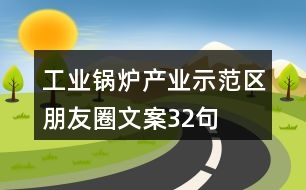 工业锅炉产业示范区朋友圈文案32句